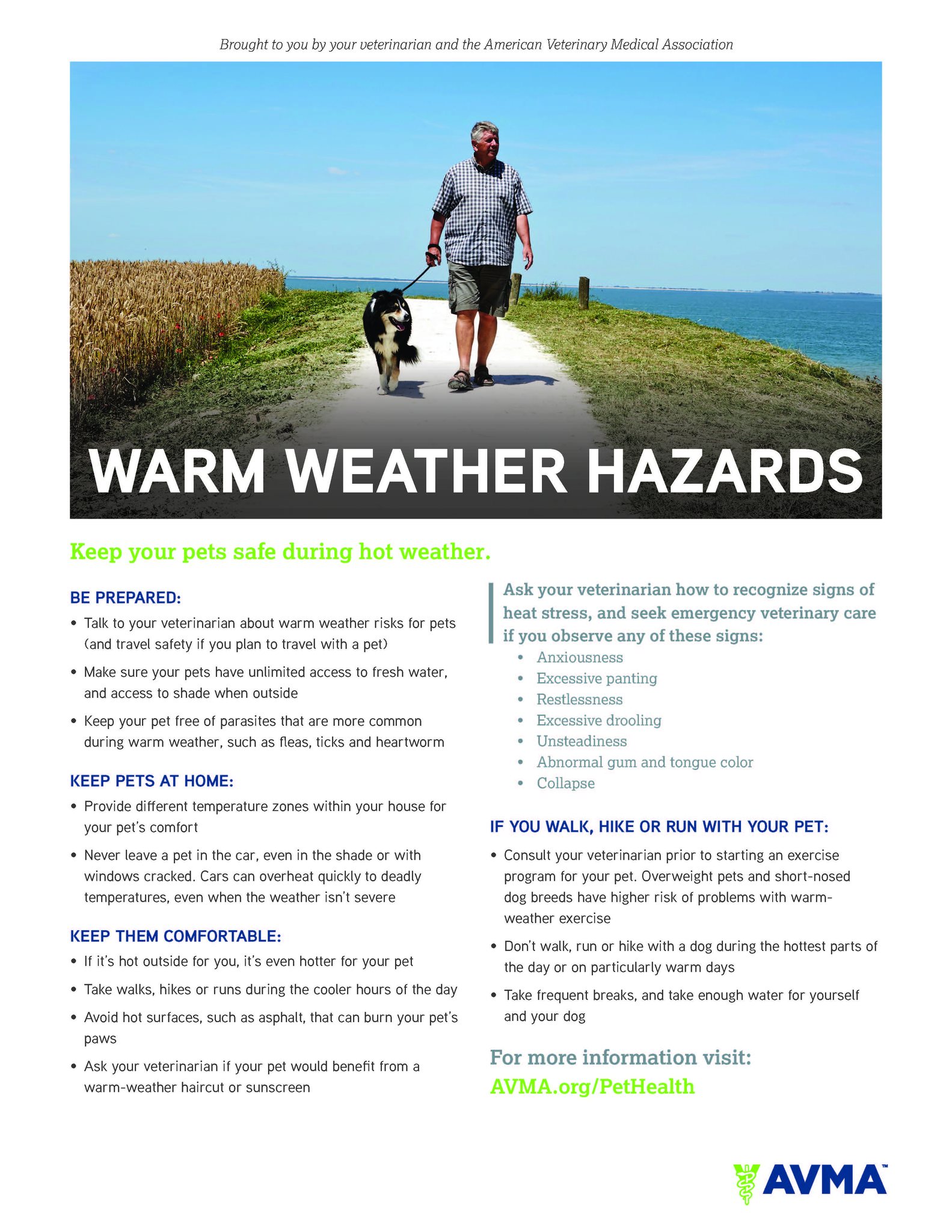 Brought to you by your veterinarian and the American Veterinary Medical Association

WARM WEATHER HAZARDS

Keep your pets safe during hot weather.

BE PREPARED:

• Talk to your veterinarian about warm weather risks for pets (and travel safety if you plan to travel with a pet)

• Make sure your pets have unlimited access to fresh water, and access to shade when outside

• Keep your pet free of parasites that are more common during warm weather, such as fleas, ticks and heartworm

KEEP PETS AT HOME:

• Provide different temperature zones within your house for your pet's comfort

• Never leave a pet in the car, even in the shade or with windows cracked. Cars can overheat quickly to deadly temperatures, even when the weather isn't severe

KEEP THEM COMFORTABLE:

• If it's hot outside for you, it's even hotter for your pet

• Take walks, hikes or runs during the cooler hours of the day

• Avoid hot surfaces, such as asphalt, that can burn your pet's paws

• Ask your veterinarian if your pet would benefit from a warm-weather haircut or sunscreen

Ask your veterinarian how to recognize signs of heat stress, and seek emergency veterinary care if you observe any of these signs:

• Anxiousness
• Excessive panting
• Restlessness
• Excessive drooling
• Unsteadiness
• Abnormal gum and tongue color
• Collapse

IF YOU WALK, HIKE OR RUN WITH YOUR PET:

• Consult your veterinarian prior to starting an exercise program for your pet. Overweight pets and short-nosed dog breeds have higher risk of problems with warm-weather exercise

• Don't walk, run or hike with a dog during the hottest parts of the day or on particularly warm days

• Take frequent breaks, and take enough water for yourself and your dog

For more information visit:
AVMA.org/PetHealth

AVMA™